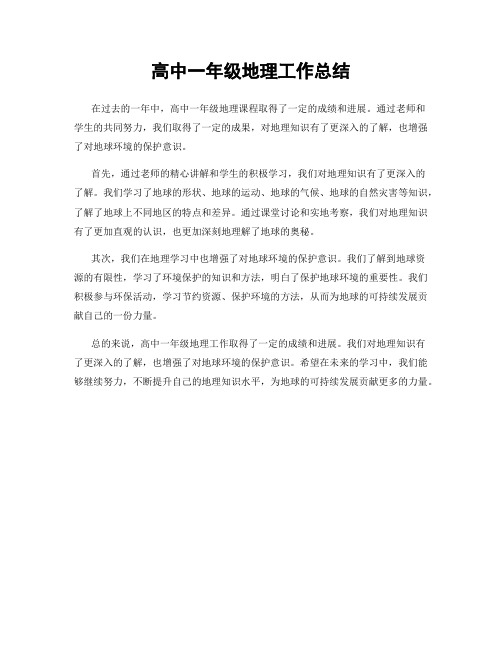 高中一年级地理工作总结

在过去的一年中，高中一年级地理课程取得了一定的成绩和进展。通过老师和学生的共同努力，我们取得了一定的成果，对地理知识有了更深入的了解，也增强了对地球环境的保护意识。

首先，通过老师的精心讲解和学生的积极学习，我们对地理知识有了更深入的了解。我们学习了地球的形状、地球的运动、地球的气候、地球的自然灾害等知识，了解了地球上不同地区的特点和差异。通过课堂讨论和实地考察，我们对地理知识有了更加直观的认识，也更加深刻地理解了地球的奥秘。

其次，我们在地理学习中也增强了对地球环境的保护意识。我们了解到地球资源的有限性，学习了环境保护的知识和方法，明白了保护地球环境的重要性。我们积极参与环保活动，学习节约资源、保护环境的方法，从而为地球的可持续发展贡献自己的一份力量。

总的来说，高中一年级地理工作取得了一定的成绩和进展。我们对地理知识有了更深入的了解，也增强了对地球环境的保护意识。希望在未来的学习中，我们能够继续努力，不断提升自己的地理知识水平，为地球的可持续发展贡献更多的力量。